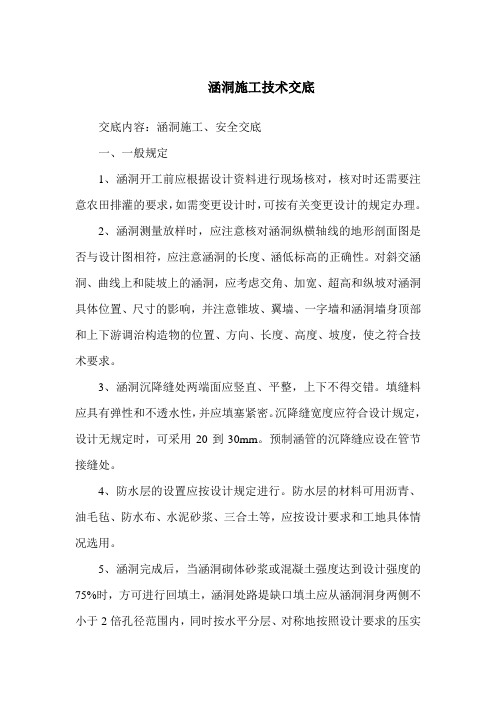 涵洞施工技术交底

交底内容：涵洞施工、安全交底

一、一般规定

1、涵洞开工前应根据设计资料进行现场核对，核对时还需要注意农田排灌的要求，如需变更设计时，可按有关变更设计的规定办理。

2、涵洞测量放样时，应注意核对涵洞纵横轴线的地形剖面图是否与设计图相符，应注意涵洞的长度、涵低标高的正确性。对斜交涵洞、曲线上和陡坡上的涵洞，应考虑交角、加宽、超高和纵坡对涵洞具体位置、尺寸的影响，并注意锥坡、翼墙、一字墙和涵洞墙身顶部和上下游调治构造物的位置、方向、长度、高度、坡度，使之符合技术要求。

3、涵洞沉降缝处两端面应竖直、平整，上下不得交错。填缝料应具有弹性和不透水性，并应填塞紧密。沉降缝宽度应符合设计规定，设计无规定时，可采用 20 到 30mm。预制涵管的沉降缝应设在管节接缝处。

4、防水层的设置应按设计规定进行。防水层的材料可用沥青、油毛毡、防水布、水泥砂浆、三合土等，应按设计要求和工地具体情况选用。

5、涵洞完成后，当涵洞砌体砂浆或混凝土强度达到设计强度的75%时，方可进行回填土，涵洞处路堤缺口填土应从涵洞洞身两侧不小于 2 倍孔径范围内，同时按水平分层、对称地按照设计要求的压实